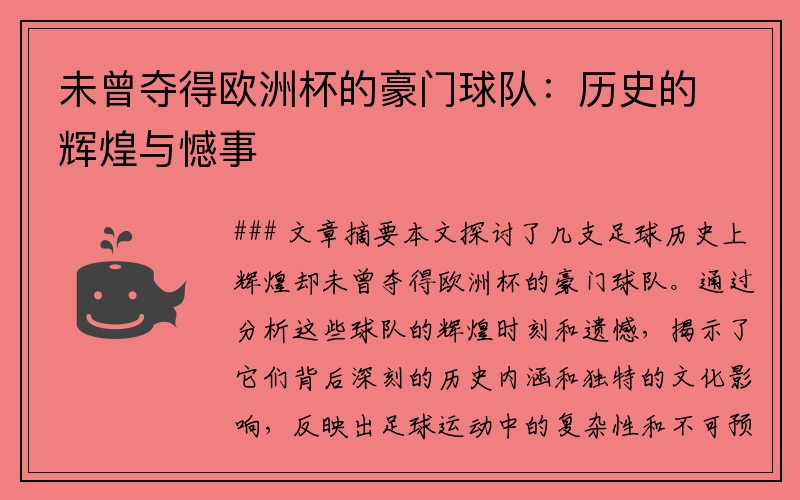 未曾夺得欧洲杯的豪门球队：历史的辉煌与憾事

### 文章摘要本文探讨了几支足球历史上辉煌却未曾夺得欧洲杯的豪门球队。通过分析这些球队的辉煌时刻和遗憾，揭示了它们背后深刻的历史内涵和独特的文化影响，反映出足球运动中的复杂性和不可预